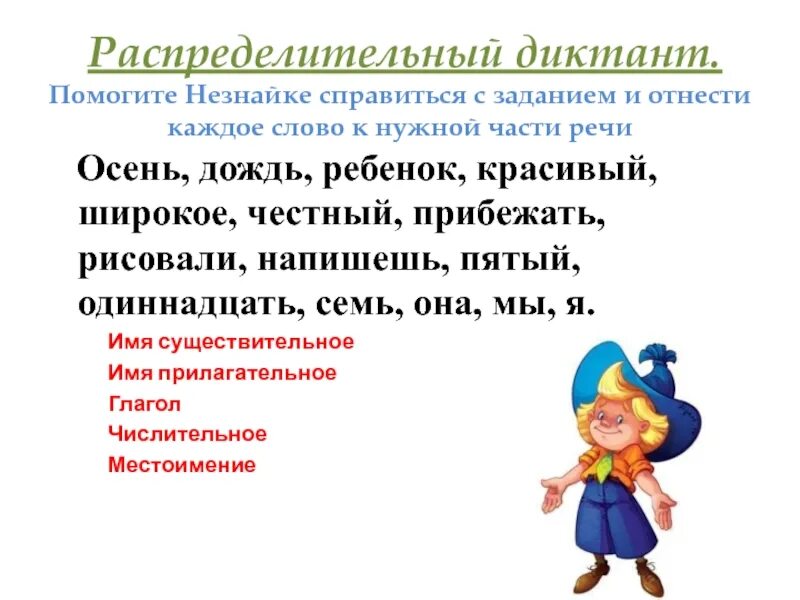 Распределительный диктант.

Помогите Незнайке справиться с заданием и отнести каждое слово к нужной части речи

Осень, дождь, ребенок, красивый, широкое, честный, прибежать, рисовали, напишешь, пятый, одиннадцать, семь, она, мы, я.

Имя существительное
Имя прилагательное
Глагол
Числительное
Местоимение